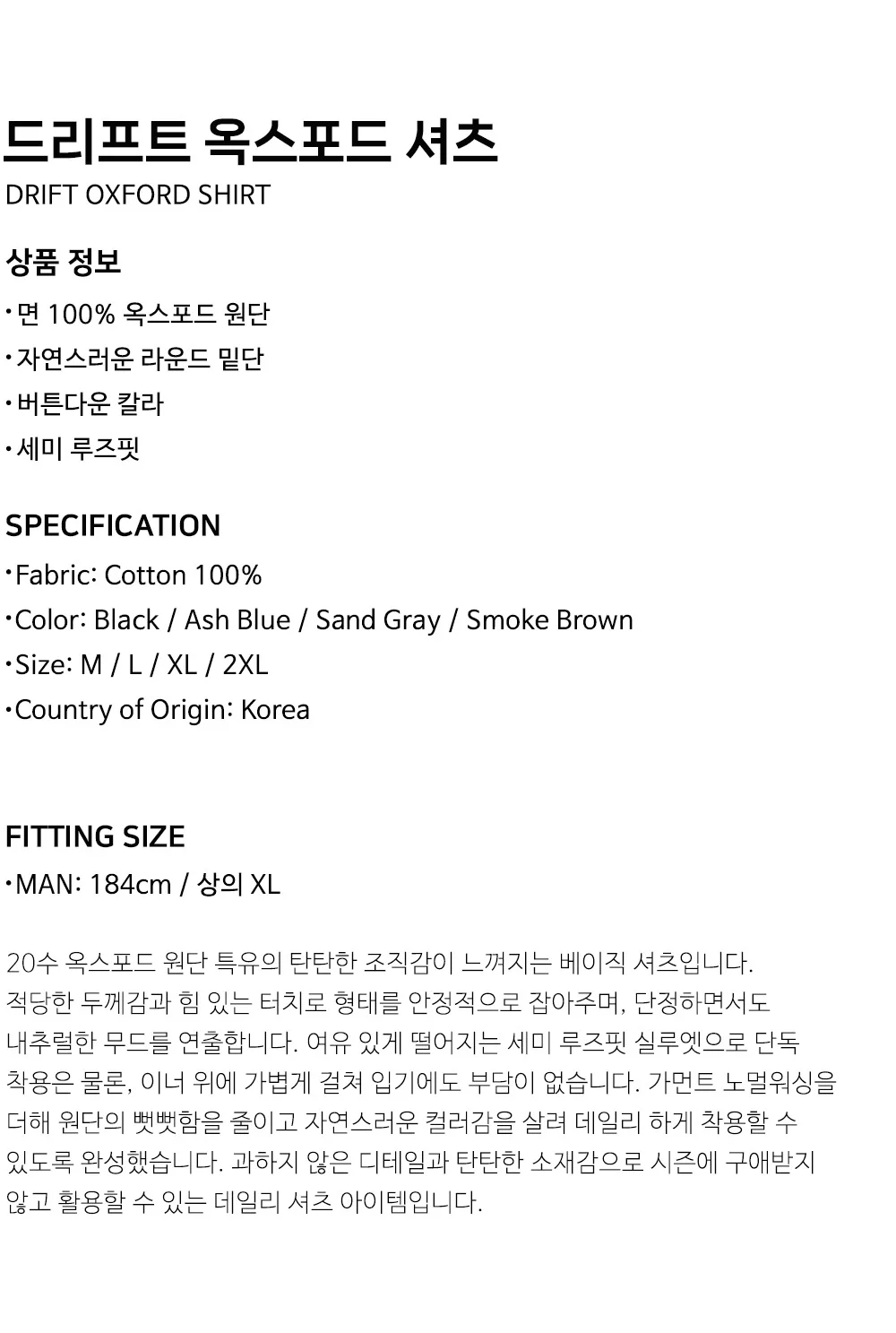 드리프트 옥스포드 셔츠
DRIFT OXFORD SHIRT

상품 정보
• 면 100% 옥스포드 원단
• 자연스러운 라운드 밑단
• 버튼다운 칼라
• 세미 루즈핏

SPECIFICATION
• Fabric: Cotton 100%
• Color: Black / Ash Blue / Sand Gray / Smoke Brown
• Size: M / L / XL / 2XL
• Country of Origin: Korea

FITTING SIZE
• MAN: 184cm / 상의 XL

20수 옥스포드 원단 특유의 탄탄한 조직감이 느껴지는 베이직 셔츠입니다. 적당한 두께감과 힘 있는 터치로 형태를 안정적으로 잡아주며, 단정하면서도 내추럴한 무드를 연출합니다. 여유 있게 떨어지는 세미 루즈핏 실루엣으로 단독 착용은 물론, 이너 위에 가볍게 걸쳐 입기에도 부담이 없습니다. 가먼트 노멀워싱을 더해 원단의 뻣뻣함을 줄이고 자연스러운 컬러감을 살려 데일리 하게 착용할 수 있도록 완성했습니다. 과하지 않은 디테일과 탄탄한 소재감으로 시즌에 구애받지 않고 활용할 수 있는 데일리 셔츠 아이템입니다.